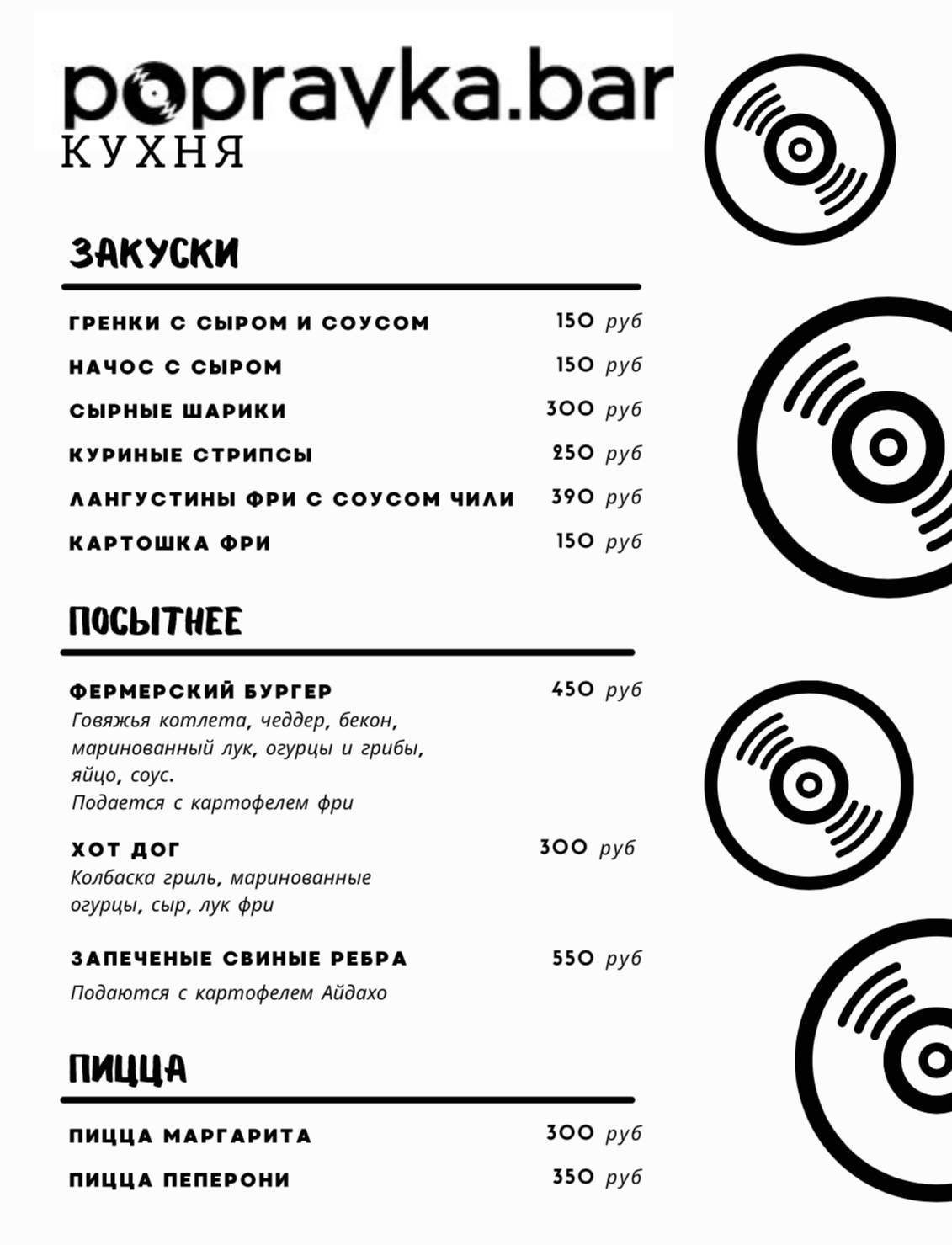 popravka.bar
КУХНЯ

ЗАКУСКИ

ГРЕНКИ С СЫРОМ И СОУСОМ 150 руб
НАЧОС С СЫРОМ 150 руб
СЫРНЫЕ ШАРИКИ 300 руб
КУРИНЫЕ СТРИПСЫ 250 руб
ЛАНГУСТИНЫ ФРИ С СОУСОМ ЧИЛИ 390 руб
КАРТОШКА ФРИ 150 руб

ПОСЫТНЕЕ

ФЕРМЕРСКИЙ БУРГЕР 450 руб
Говяжья котлета, чеддер, бекон, маринованный лук, огурцы и грибы, яйцо, соус.
Подается с картофелем фри

ХОТ ДОГ 300 руб
Колбаска гриль, маринованные огурцы, сыр, лук фри

ЗАПЕЧЕНЫЕ СВИНЫЕ РЕБРА 550 руб
Подаются с картофелем Айдахо

ПИЦЦА

ПИЦЦА МАРГАРИТА 300 руб
ПИЦЦА ПЕПЕРОНИ 350 руб